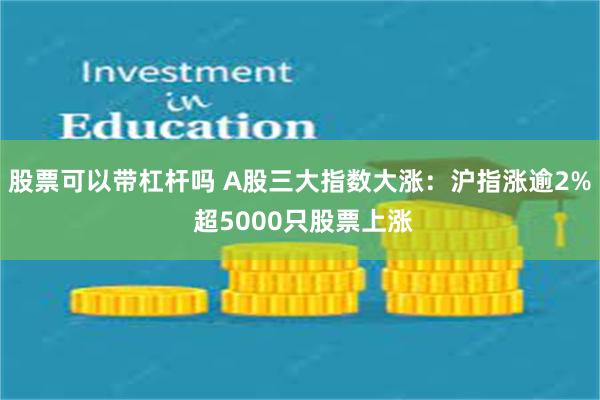 Investment
in
Education

股票可以带杠杆吗 A股三大指数大涨：沪指涨逾2% 超5000只股票上涨